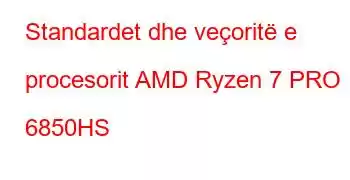 Standardet dhe veçoritë e procesorit AMD Ryzen 7 PRO 6850HS